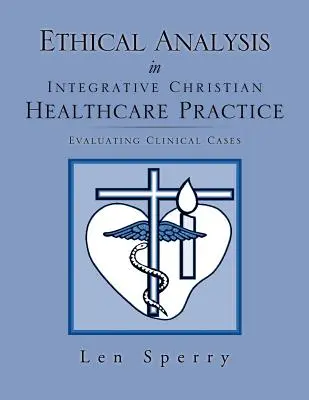 ETHICAL ANALYSIS
in
INTEGRATIVE CHRISTIAN
HEALTHCARE PRACTICE

EVALUATING CLINICAL CASES

Len Sperry